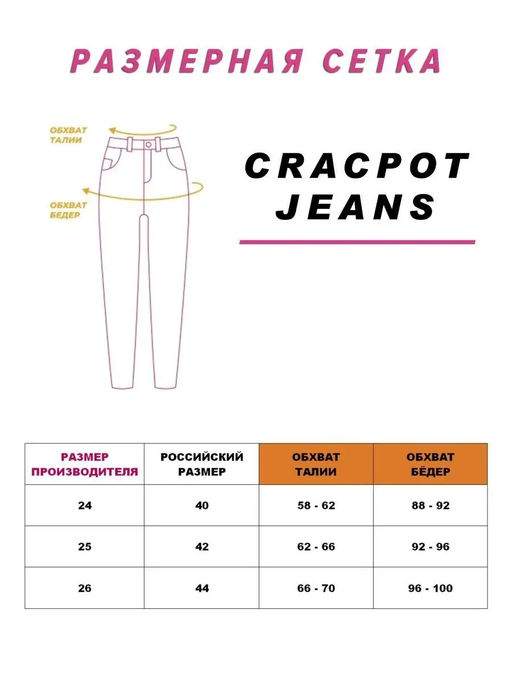 РАЗМЕРНАЯ СЕТКА

ОБХВАТ ТАЛИИ

ОБХВАТ БЕДЕР

CRACPOT JEANS

| РАЗМЕР ПРОИЗВОДИТЕЛЯ | РОССИЙСКИЙ РАЗМЕР | ОБХВАТ ТАЛИИ | ОБХВАТ БЁДЕР |
|---|---|---|---|
| 24 | 40 | 58 - 62 | 88 - 92 |
| 25 | 42 | 62 - 66 | 92 - 96 |
| 26 | 44 | 66 - 70 | 96 - 100 |